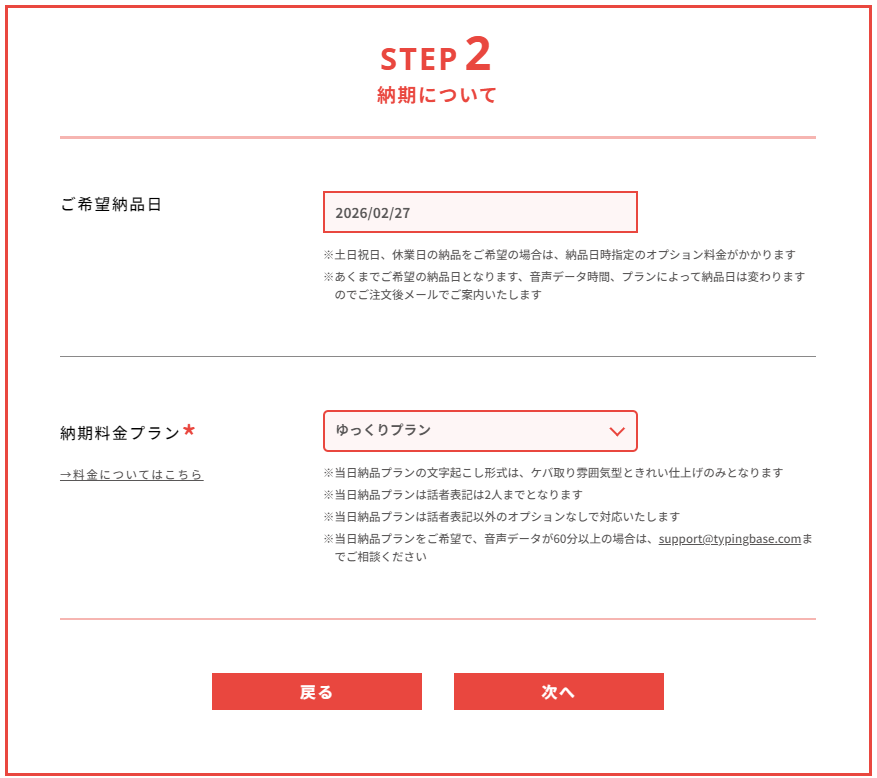 STEP 2
納期について

ご希望納品日

2026/02/27

※土日祝日、休業日の納品をご希望の場合は、納品日時指定のオプション料金がかかります
※あくまでご希望の納品日となります、音声データ時間、プランによって納品日は変わりますのでご注文後メールでご案内いたします

納期料金プラン*

→料金についてはこちら

ゆっくりプラン

※当日納品プランの文字起こし形式は、ケバ取り雰囲気型ときれい仕上げのみとなります
※当日納品プランは話者表記は2人までとなります
※当日納品プランは話者表記以外のオプションなしで対応いたします
※当日納品プランをご希望で、音声データが60分以上の場合は、support@typingbase.comまでご相談ください

戻る

次へ